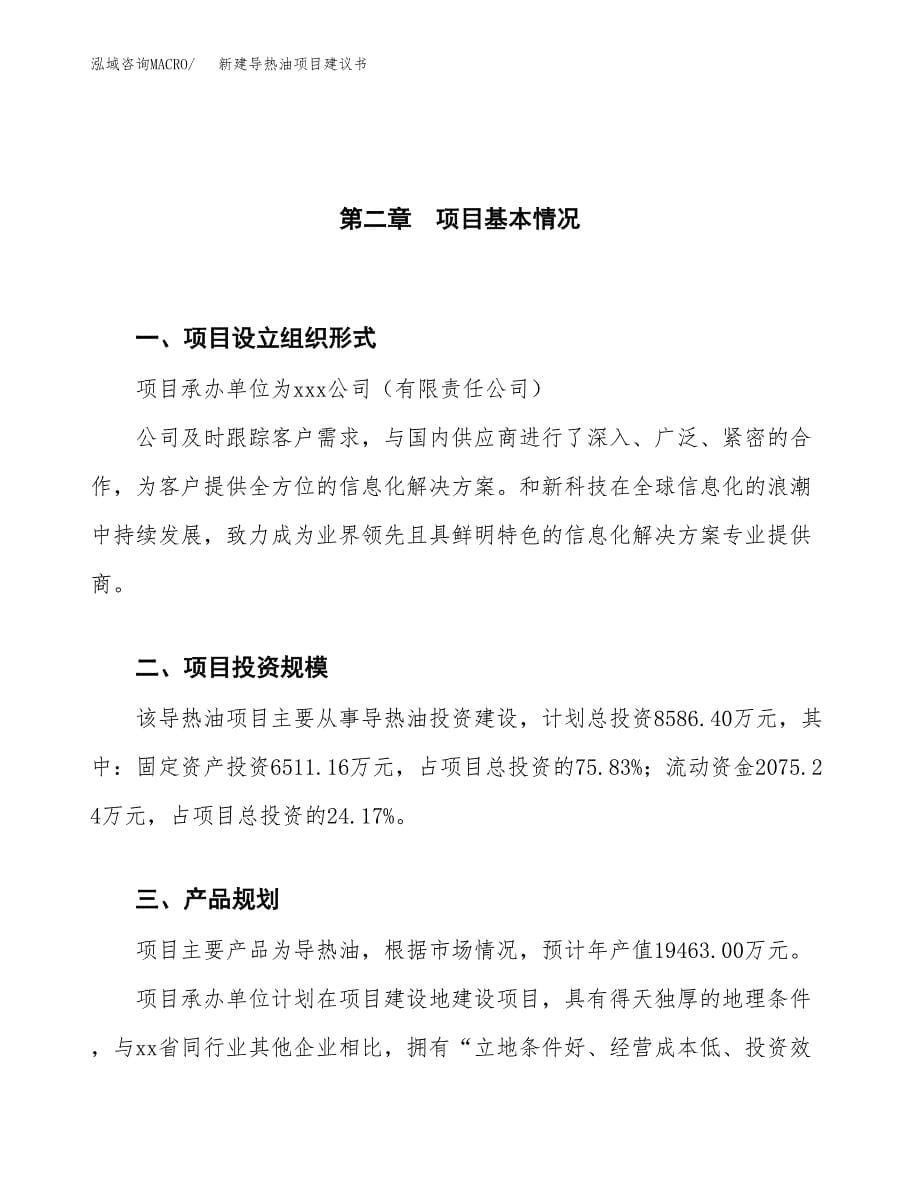 泓域咨询MACRO/　新建导热油项目建议书

第二章　项目基本情况

一、项目设立组织形式

项目承办单位为xxx公司（有限责任公司）

公司及时跟踪客户需求，与国内供应商进行了深入、广泛、紧密的合作，为客户提供全方位的信息化解决方案。和新科技在全球信息化的浪潮中持续发展，致力成为业界领先且具鲜明特色的信息化解决方案专业提供商。

二、项目投资规模

该导热油项目主要从事导热油投资建设，计划总投资8586.40万元，其中：固定资产投资6511.16万元，占项目总投资的75.83%；流动资金2075.24万元，占项目总投资的24.17%。

三、产品规划

项目主要产品为导热油，根据市场情况，预计年产值19463.00万元。

项目承办单位计划在项目建设地建设项目，具有得天独厚的地理条件，与xx省同行业其他企业相比，拥有“立地条件好、经营成本低、投资效